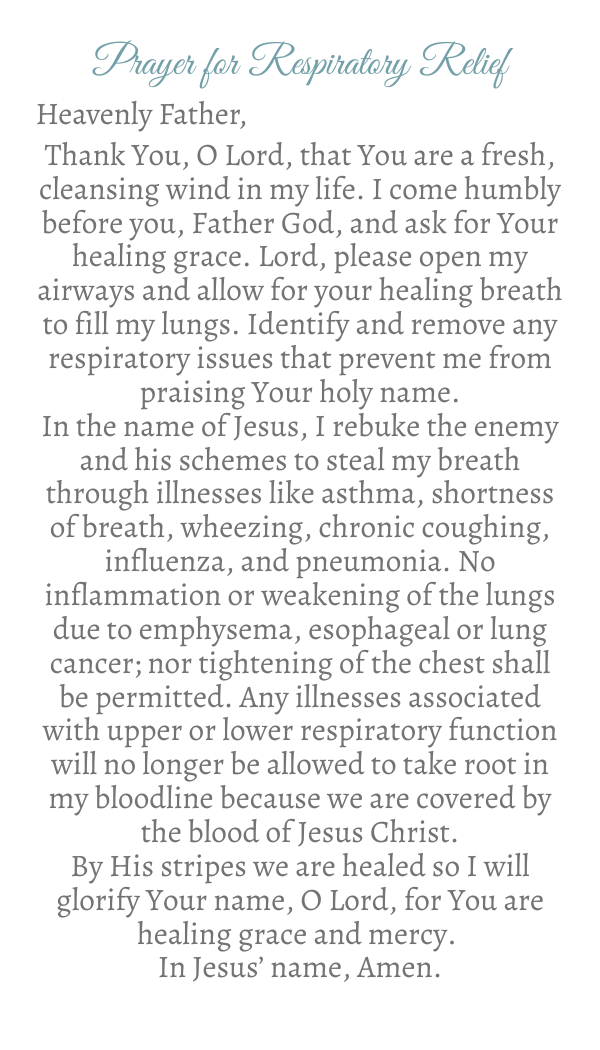 Prayer for Respiratory Relief

Heavenly Father,

Thank You, O Lord, that You are a fresh, cleansing wind in my life. I come humbly before you, Father God, and ask for Your healing grace. Lord, please open my airways and allow for your healing breath to fill my lungs. Identify and remove any respiratory issues that prevent me from praising Your holy name.

In the name of Jesus, I rebuke the enemy and his schemes to steal my breath through illnesses like asthma, shortness of breath, wheezing, chronic coughing, influenza, and pneumonia. No inflammation or weakening of the lungs due to emphysema, esophageal or lung cancer; nor tightening of the chest shall be permitted. Any illnesses associated with upper or lower respiratory function will no longer be allowed to take root in my bloodline because we are covered by the blood of Jesus Christ.

By His stripes we are healed so I will glorify Your name, O Lord, for You are healing grace and mercy.

In Jesus' name, Amen.